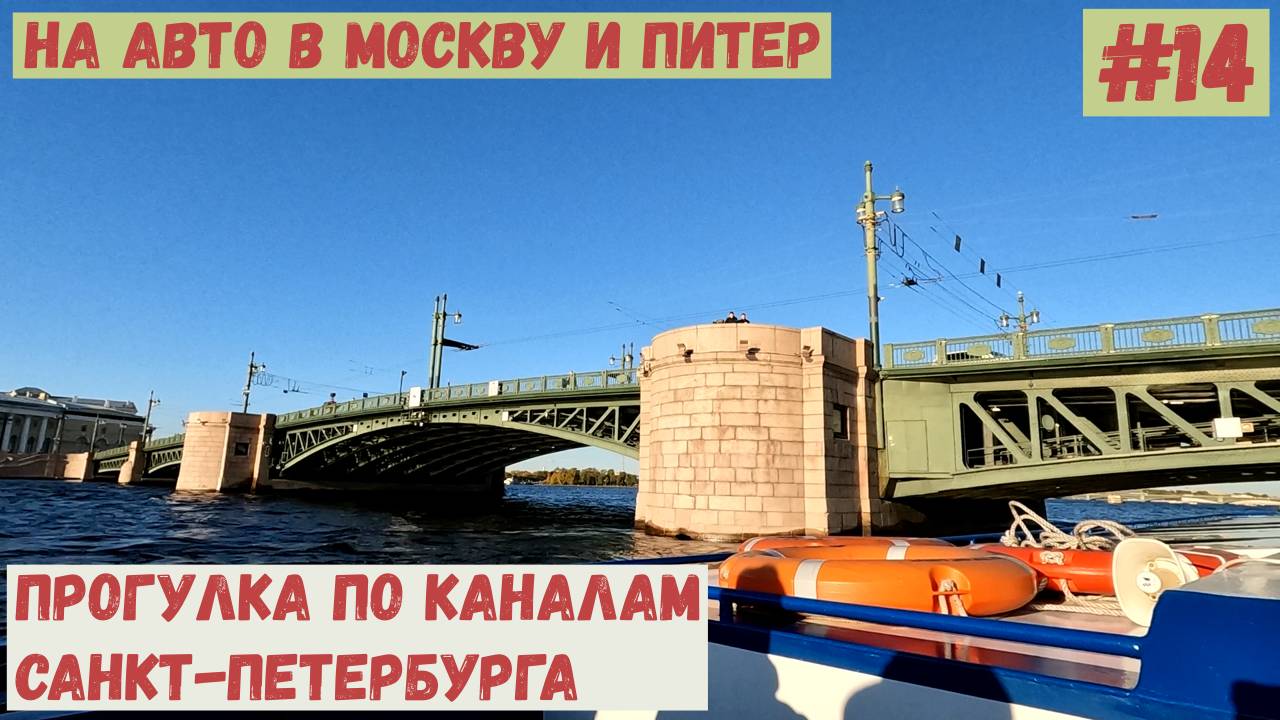 НА АВТО В МОСКВУ И ПИТЕР

#14

ПРОГУЛКА ПО КАНАЛАМ
САНКТ-ПЕТЕРБУРГА